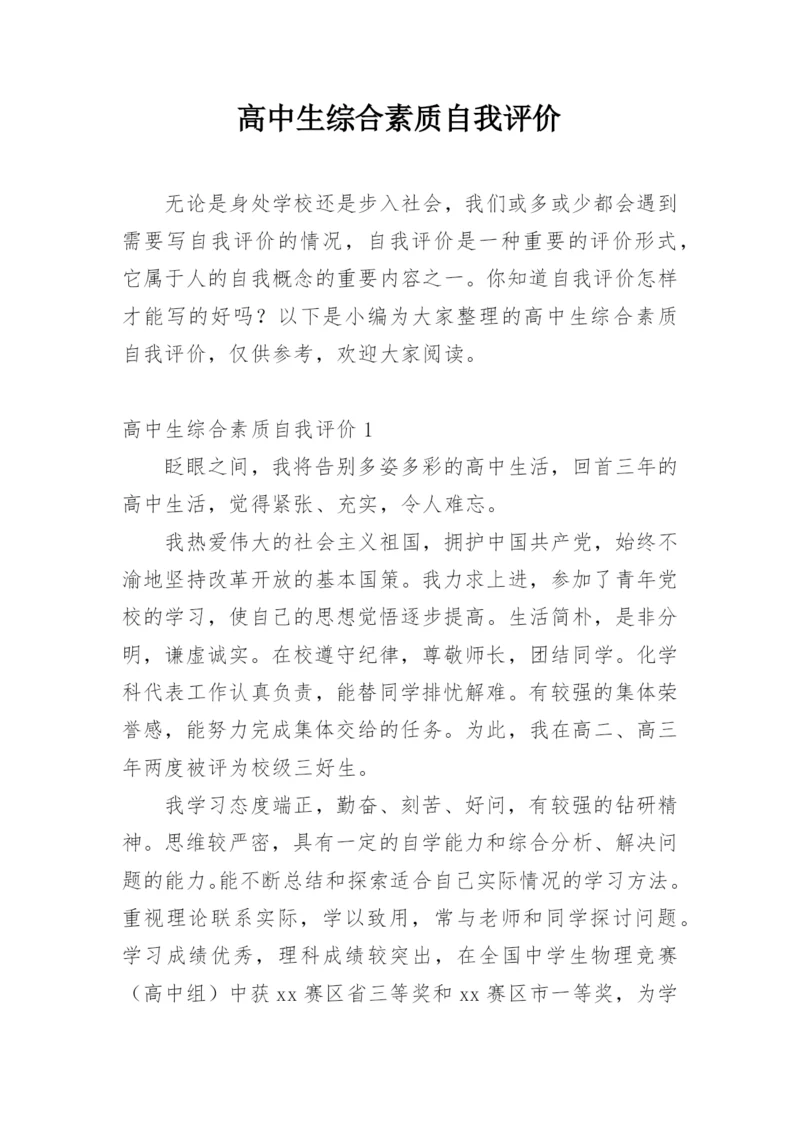 高中生综合素质自我评价

无论是身处学校还是步入社会，我们或多或少都会遇到需要写自我评价的情况，自我评价是一种重要的评价形式，它属于人的自我概念的重要内容之一。你知道自我评价怎样才能写的好吗？以下是小编为大家整理的高中生综合素质自我评价，仅供参考，欢迎大家阅读。

高中生综合素质自我评价 1

眨眼之间，我将告别多姿多彩的高中生活，回首三年的高中生活，觉得紧张、充实，令人难忘。

我热爱伟大的社会主义祖国，拥护中国共产党，始终不渝地坚持改革开放的基本国策。我力求上进，参加了青年党校的学习，使自己的思想觉悟逐步提高。生活简朴，是非分明，谦虚诚实。在校遵守纪律，尊敬师长，团结同学。化学科代表工作认真负责，能替同学排忧解难。有较强的集体荣誉感，能努力完成集体交给的任务。为此，我在高二、高三年两度被评为校级三好生。

我学习态度端正，勤奋、刻苦、好问，有较强的钻研精神。思维较严密，具有一定的自学能力和综合分析、解决问题的能力。能不断总结和探索适合自己实际情况的学习方法。重视理论联系实际，学以致用，常与老师和同学探讨问题。学习成绩优秀，理科成绩较突出，在全国中学生物理竞赛（高中组）中获 xx 赛区省三等奖和 xx 赛区市一等奖，为学